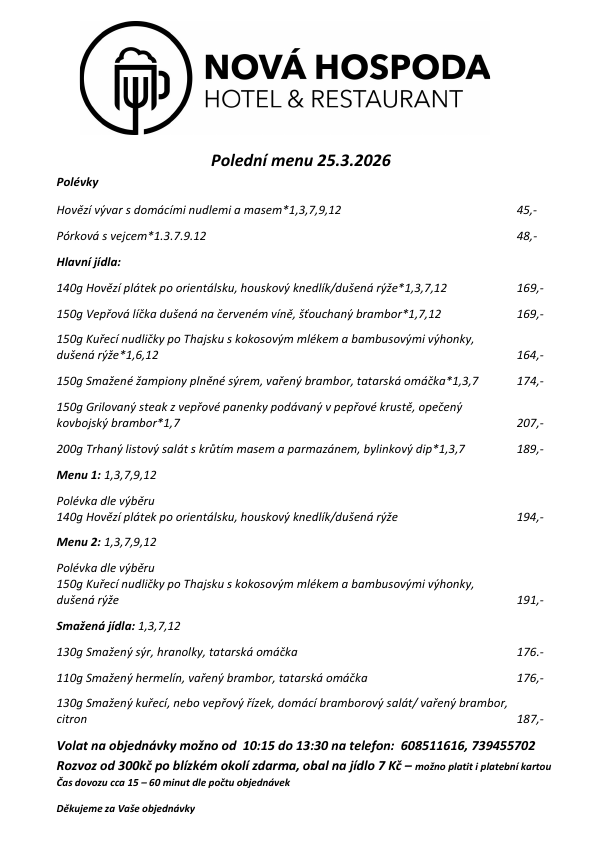 NOVÁ HOSPODA
HOTEL & RESTAURANT

Polední menu 25.3.2026

Polévky

Hovězí vývar s domácími nudlemi a masem*1,3,7,9,12 45,-

Pórková s vejcem*1.3.7.9.12 48,-

Hlavní jídla:

140g Hovězí plátek po orientálsku, houskový knedlík/dušená rýže*1,3,7,12 169,-

150g Vepřová líčka dušená na červeném víně, šťouchaný brambor*1,7,12 169,-

150g Kuřecí nudličky po Thajsku s kokosovým mlékem a bambusovými výhonky, dušená rýže*1,6,12 164,-

150g Smažené žampiony plněné sýrem, vařený brambor, tatarská omáčka*1,3,7 174,-

150g Grilovaný steak z vepřové panenky podávaný v pepřové krustě, opečený kovbojský brambor*1,7 207,-

200g Trhaný listový salát s krůtím masem a parmazánem, bylinkový dip*1,3,7 189,-

Menu 1: 1,3,7,9,12

Polévka dle výběru
140g Hovězí plátek po orientálsku, houskový knedlík/dušená rýže 194,-

Menu 2: 1,3,7,9,12

Polévka dle výběru
150g Kuřecí nudličky po Thajsku s kokosovým mlékem a bambusovými výhonky, dušená rýže 191,-

Smažená jídla: 1,3,7,12

130g Smažený sýr, hranolky, tatarská omáčka 176.-

110g Smažený hermelín, vařený brambor, tatarská omáčka 176,-

130g Smažený kuřecí, nebo vepřový řízek, domácí bramborový salát/ vařený brambor, citron 187,-

Volat na objednávky možno od 10:15 do 13:30 na telefon: 608511616, 739455702
Rozvoz od 300kč po blízkém okolí zdarma, obal na jídlo 7 Kč – možno platit i platební kartou
Čas dovozu cca 15 – 60 minut dle počtu objednávek

Děkujeme za Vaše objednávky